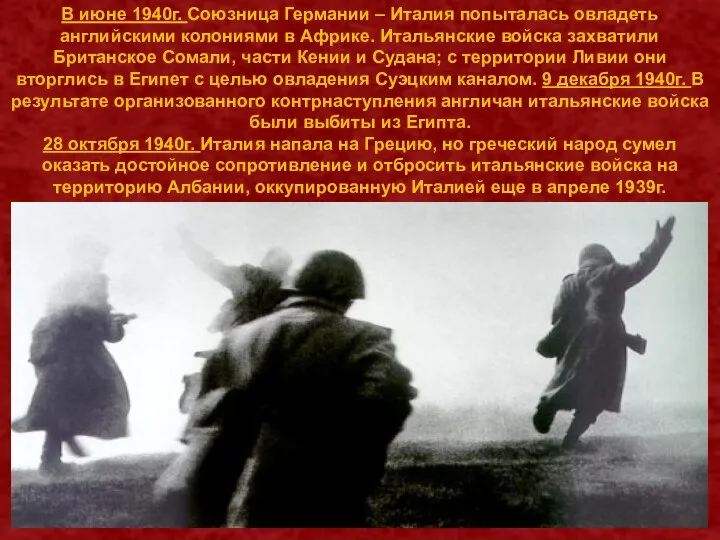 В июне 1940г. Союзница Германии – Италия попыталась овладеть английскими колониями в Африке. Итальянские войска захватили Британское Сомали, части Кении и Судана; с территории Ливии они вторглись в Египет с целью овладения Суэцким каналом. 9 декабря 1940г. В результате организованного контрнаступления англичан итальянские войска были выбиты из Египта.
28 октября 1940г. Италия напала на Грецию, но греческий народ сумел оказать достойное сопротивление и отбросить итальянские войска на территорию Албании, оккупированную Италией еще в апреле 1939г.